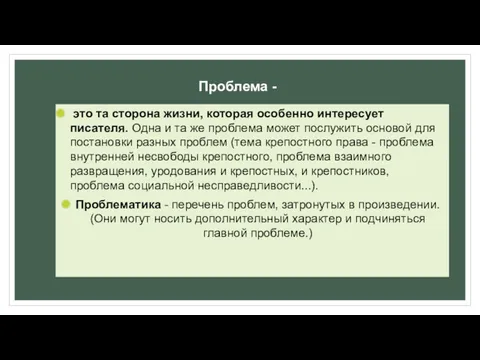 Проблема -

это та сторона жизни, которая особенно интересует писателя. Одна и та же проблема может послужить основой для постановки разных проблем (тема крепостного права - проблема внутренней несвободы крепостного, проблема взаимного развращения, уродования и крепостных, и крепостников, проблема социальной несправедливости...).

Проблематика - перечень проблем, затронутых в произведении. (Они могут носить дополнительный характер и подчиняться главной проблеме.)